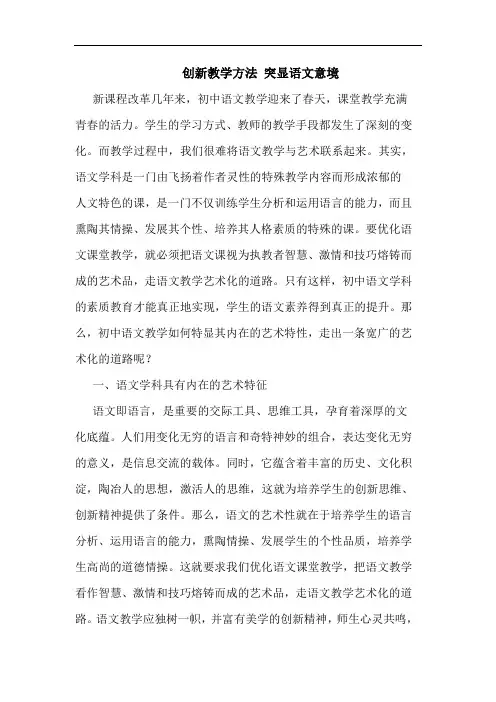 创新教学方法 突显语文意境

新课程改革几年来，初中语文教学迎来了春天，课堂教学充满青春的活力。学生的学习方式、教师的教学手段都发生了深刻的变化。而教学过程中，我们很难将语文教学与艺术联系起来。其实，语文学科是一门由飞扬着作者灵性的特殊教学内容而形成浓郁的人文特色的课，是一门不仅训练学生分析和运用语言的能力，而且熏陶其情操、发展其个性、培养其人格素质的特殊的课。要优化语文课堂教学，就必须把语文课视为执教者智慧、激情和技巧熔铸而成的艺术品，走语文教学艺术化的道路。只有这样，初中语文学科的素质教育才能真正地实现，学生的语文素养得到真正的提升。那么，初中语文教学如何特显其内在的艺术特性，走出一条宽广的艺术化的道路呢？

一、语文学科具有内在的艺术特征

语文即语言，是重要的交际工具、思维工具，孕育着深厚的文化底蕴。人们用变化无穷的语言和奇特神妙的组合，表达变化无穷的意义，是信息交流的载体。同时，它蕴含着丰富的历史、文化积淀，陶冶人的思想，激活人的思维，这就为培养学生的创新思维、创新精神提供了条件。那么，语文的艺术性就在于培养学生的语言分析、运用语言的能力，熏陶情操、发展学生的个性品质，培养学生高尚的道德情操。这就要求我们优化语文课堂教学，把语文教学看作智慧、激情和技巧熔铸而成的艺术品，走语文教学艺术化的道路。语文教学应独树一帜，并富有美学的创新精神，师生心灵共鸣，